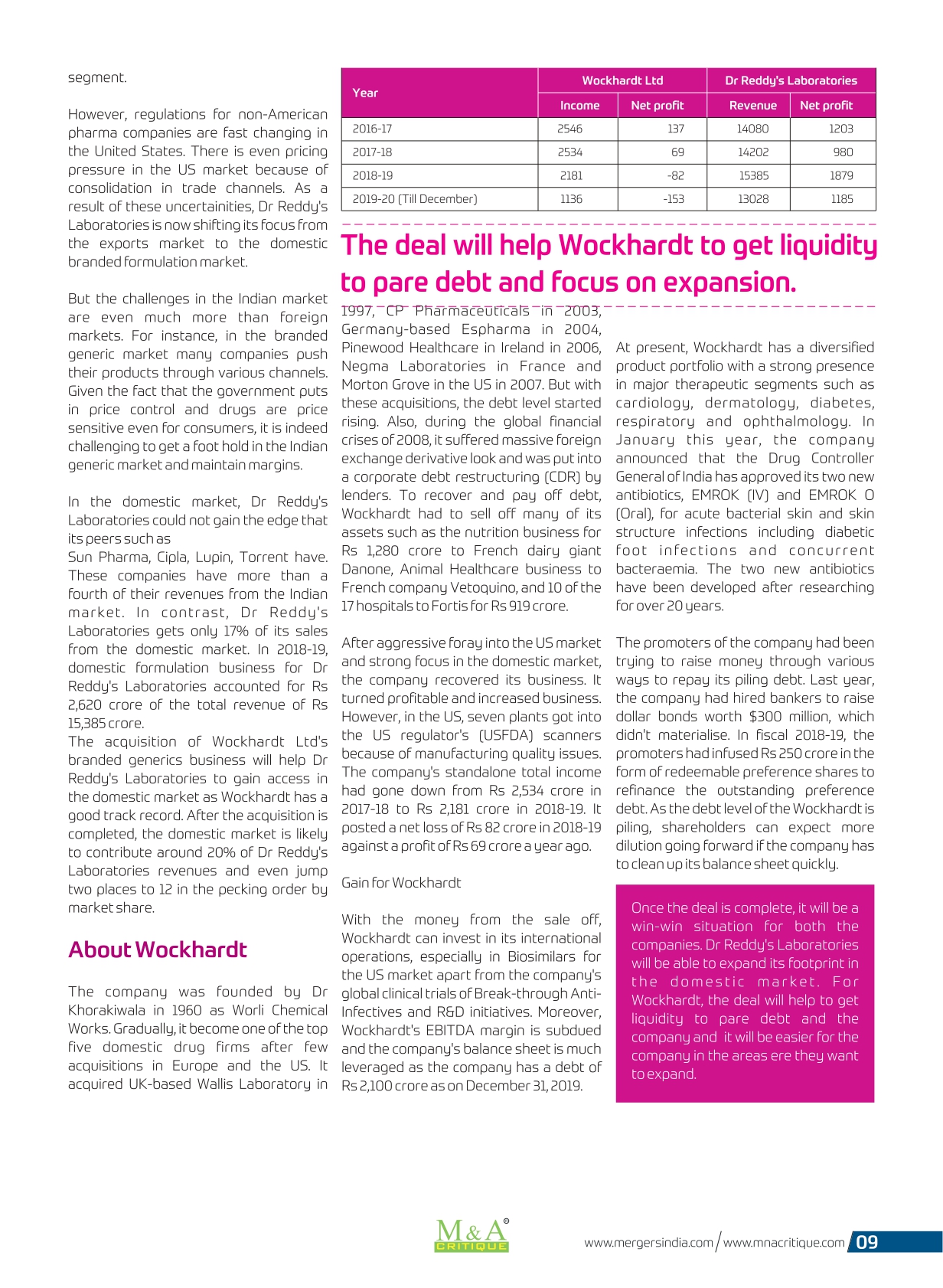 segment.

However, regulations for non-American pharma companies are fast changing in the United States. There is even pricing pressure in the US market because of consolidation in trade channels. As a result of these uncertainities, Dr Reddy's Laboratories is now shifting its focus from the exports market to the domestic branded formulation market.

But the challenges in the Indian market are even much more than foreign markets. For instance, in the branded generic market many companies push their products through various channels. Given the fact that the government puts in price control and drugs are price sensitive even for consumers, it is indeed challenging to get a foot hold in the Indian generic market and maintain margins.

In the domestic market, Dr Reddy's Laboratories could not gain the edge that its peers such as

Sun Pharma, Cipla, Lupin, Torrent have. These companies have more than a fourth of their revenues from the Indian market. In contrast, Dr Reddy's Laboratories gets only 17% of its sales from the domestic market. In 2018-19, domestic formulation business for Dr Reddy's Laboratories accounted for Rs 2,620 crore of the total revenue of Rs 15,385 crore.

The acquisition of Wockhardt Ltd's branded generics business will help Dr Reddy's Laboratories to gain access in the domestic market as Wockhardt has a good track record. After the acquisition is completed, the domestic market is likely to contribute around 20% of Dr Reddy's Laboratories revenues and even jump two places to 12 in the pecking order by market share.

About Wockhardt

The company was founded by Dr Khorakiwala in 1960 as Worli Chemical Works. Gradually, it become one of the top five domestic drug firms after few acquisitions in Europe and the US. It acquired UK-based Wallis Laboratory in

| Year | Wockhardt Ltd | | Dr Reddy's Laboratories | |
|---|---|---|---|---|
| | Income | Net profit | Revenue | Net profit |
| 2016-17 | 2546 | 137 | 14080 | 1203 |
| 2017-18 | 2534 | 69 | 14202 | 980 |
| 2018-19 | 2181 | -82 | 15385 | 1879 |
| 2019-20 (Till December) | 1136 | -153 | 13028 | 1185 |

The deal will help Wockhardt to get liquidity to pare debt and focus on expansion.

1997, CP Pharmaceuticals in 2003, Germany-based Espharma in 2004, Pinewood Healthcare in Ireland in 2006, Negma Laboratories in France and Morton Grove in the US in 2007. But with these acquisitions, the debt level started rising. Also, during the global financial crises of 2008, it suffered massive foreign exchange derivative look and was put into a corporate debt restructuring (CDR) by lenders. To recover and pay off debt, Wockhardt had to sell off many of its assets such as the nutrition business for Rs 1,280 crore to French dairy giant Danone, Animal Healthcare business to French company Vetoquino, and 10 of the 17 hospitals to Fortis for Rs 919 crore.

After aggressive foray into the US market and strong focus in the domestic market, the company recovered its business. It turned profitable and increased business. However, in the US, seven plants got into the US regulator's (USFDA) scanners because of manufacturing quality issues. The company's standalone total income had gone down from Rs 2,534 crore in 2017-18 to Rs 2,181 crore in 2018-19. It posted a net loss of Rs 82 crore in 2018-19 against a profit of Rs 69 crore a year ago.

Gain for Wockhardt

With the money from the sale off, Wockhardt can invest in its international operations, especially in Biosimilars for the US market apart from the company's global clinical trials of Break-through Anti-Infectives and R&D initiatives. Moreover, Wockhardt's EBITDA margin is subdued and the company's balance sheet is much leveraged as the company has a debt of Rs 2,100 crore as on December 31, 2019.

At present, Wockhardt has a diversified product portfolio with a strong presence in major therapeutic segments such as cardiology, dermatology, diabetes, respiratory and ophthalmology. In January this year, the company announced that the Drug Controller General of India has approved its two new antibiotics, EMROK (IV) and EMROK O (Oral), for acute bacterial skin and skin structure infections including diabetic foot infections and concurrent bacteraemia. The two new antibiotics have been developed after researching for over 20 years.

The promoters of the company had been trying to raise money through various ways to repay its piling debt. Last year, the company had hired bankers to raise dollar bonds worth $300 million, which didn't materialise. In fiscal 2018-19, the promoters had infused Rs 250 crore in the form of redeemable preference shares to refinance the outstanding preference debt. As the debt level of the Wockhardt is piling, shareholders can expect more dilution going forward if the company has to clean up its balance sheet quickly.

Once the deal is complete, it will be a win-win situation for both the companies. Dr Reddy's Laboratories will be able to expand its footprint in the domestic market. For Wockhardt, the deal will help to get liquidity to pare debt and the company and it will be easier for the company in the areas ere they want to expand.

M&A CRITIQUE

www.mergersindia.com / www.mnacritique.com 09